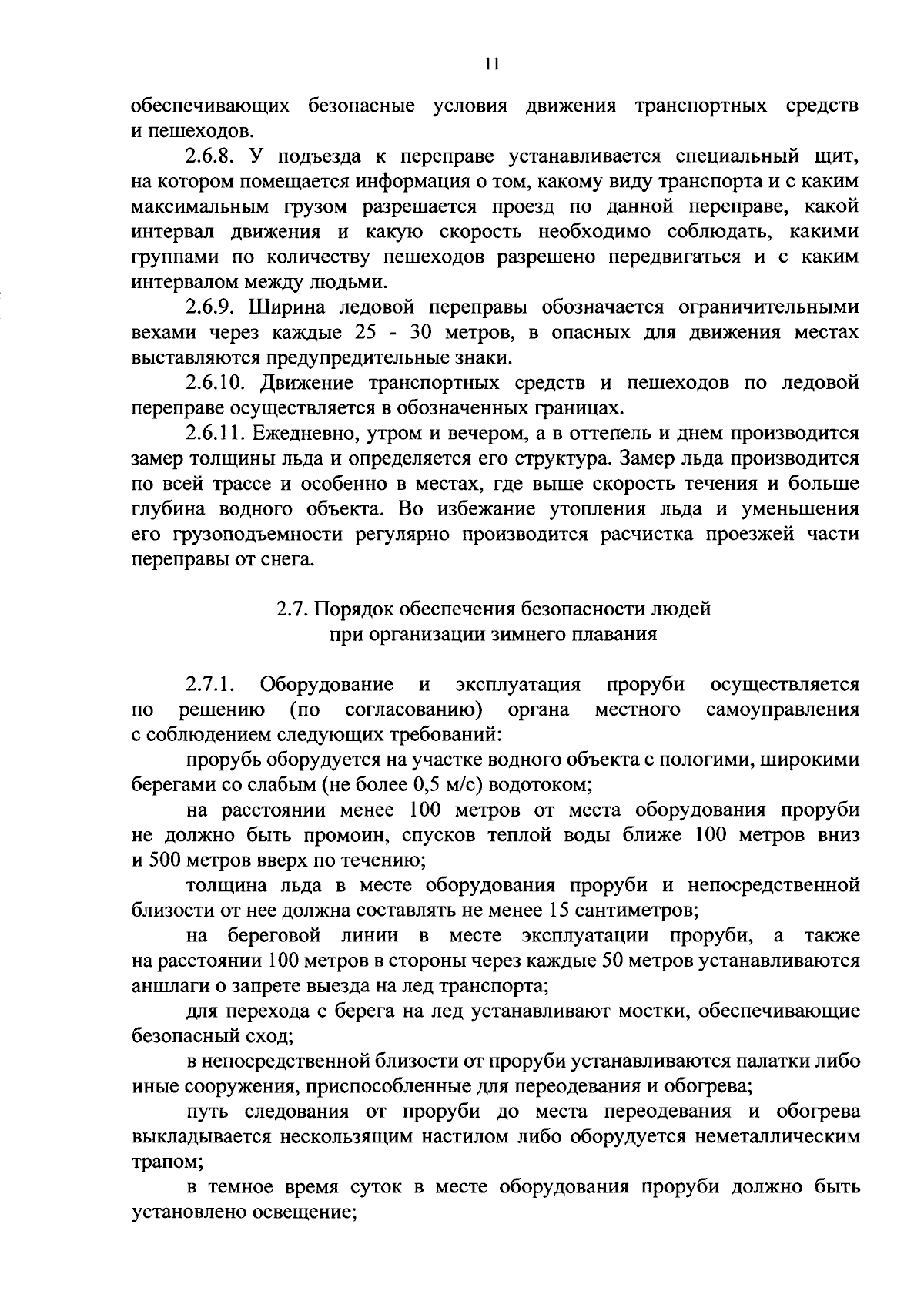 11

обеспечивающих безопасные условия движения транспортных средств и пешеходов.

2.6.8. У подъезда к переправе устанавливается специальный щит, на котором помещается информация о том, какому виду транспорта и с каким максимальным грузом разрешается проезд по данной переправе, какой интервал движения и какую скорость необходимо соблюдать, какими группами по количеству пешеходов разрешено передвигаться и с каким интервалом между людьми.

2.6.9. Ширина ледовой переправы обозначается ограничительными вехами через каждые 25 - 30 метров, в опасных для движения местах выставляются предупредительные знаки.

2.6.10. Движение транспортных средств и пешеходов по ледовой переправе осуществляется в обозначенных границах.

2.6.11. Ежедневно, утром и вечером, а в оттепель и днем производится замер толщины льда и определяется его структура. Замер льда производится по всей трассе и особенно в местах, где выше скорость течения и больше глубина водного объекта. Во избежание утопления льда и уменьшения его грузоподъемности регулярно производится расчистка проезжей части переправы от снега.

2.7. Порядок обеспечения безопасности людей
при организации зимнего плавания

2.7.1. Оборудование и эксплуатация проруби осуществляется по решению (по согласованию) органа местного самоуправления с соблюдением следующих требований:

прорубь оборудуется на участке водного объекта с пологими, широкими берегами со слабым (не более 0,5 м/с) водотоком;

на расстоянии менее 100 метров от места оборудования проруби не должно быть промоин, спусков теплой воды ближе 100 метров вниз и 500 метров вверх по течению;

толщина льда в месте оборудования проруби и непосредственной близости от нее должна составлять не менее 15 сантиметров;

на береговой линии в месте эксплуатации проруби, а также на расстоянии 100 метров в стороны через каждые 50 метров устанавливаются аншлаги о запрете выезда на лед транспорта;

для перехода с берега на лед устанавливают мостки, обеспечивающие безопасный сход;

в непосредственной близости от проруби устанавливаются палатки либо иные сооружения, приспособленные для переодевания и обогрева;

путь следования от проруби до места переодевания и обогрева выкладывается нескользящим настилом либо оборудуется неметаллическим трапом;

в темное время суток в месте оборудования проруби должно быть установлено освещение;